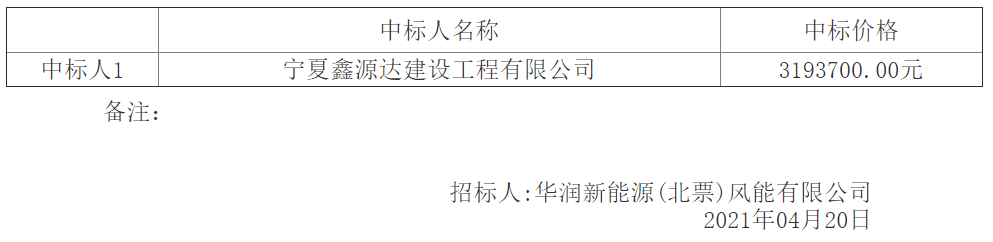 | | 中标人名称 | 中标价格 |
|---|---|---|
| 中标人1 | 宁夏鑫源达建设工程有限公司 | 3193700.00元 |

备注：

招标人：华润新能源(北票)风能有限公司
2021年04月20日